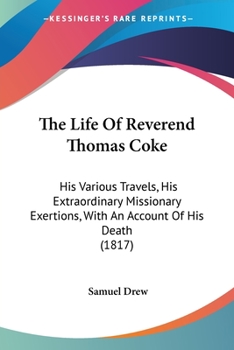 —KESSINGER'S RARE REPRINTS—

The Life Of Reverend Thomas Coke

His Various Travels, His Extraordinary Missionary Exertions, With An Account Of His Death (1817)

Samuel Drew